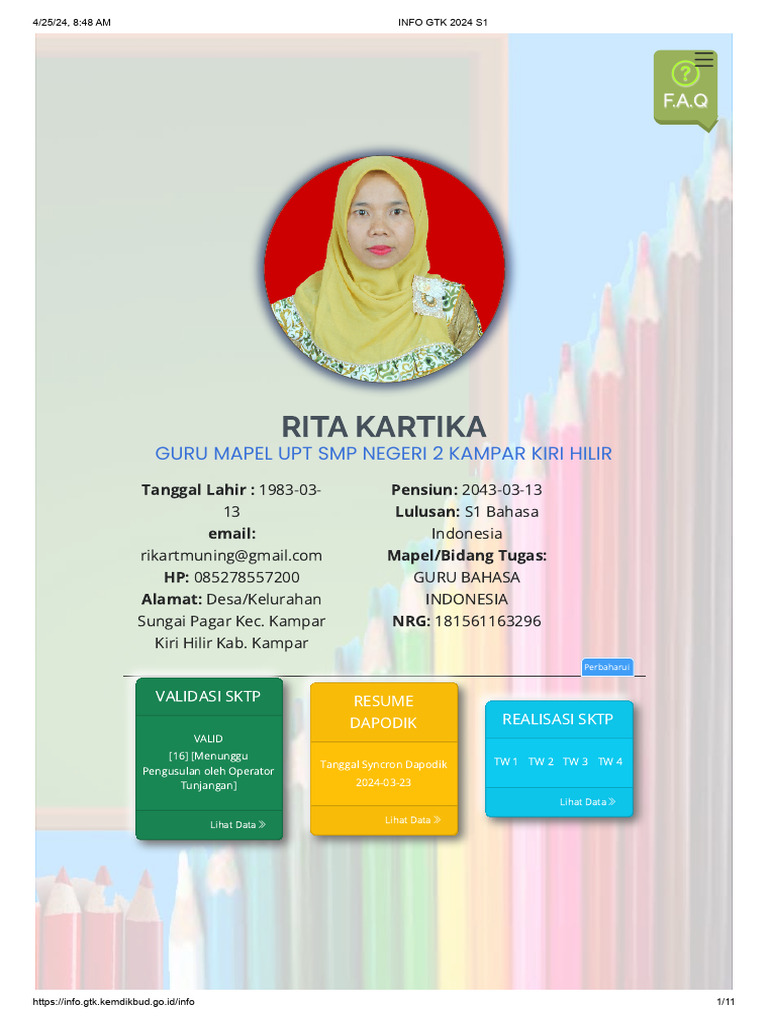 4/25/24, 8:48 AM

INFO GTK 2024 S1

F.A.Q

RITA KARTIKA

GURU MAPEL UPT SMP NEGERI 2 KAMPAR KIRI HILIR

Tanggal Lahir : 1983-03-13
email:
rikartmuning@gmail.com
HP: 085278557200
Alamat: Desa/Kelurahan Sungai Pagar Kec. Kampar Kiri Hilir Kab. Kampar

Pensiun: 2043-03-13
Lulusan: S1 Bahasa Indonesia
Mapel/Bidang Tugas:
GURU BAHASA INDONESIA
NRG: 181561163296

Perbaharui

VALIDASI SKTP

VALID
[16] [Menunggu Pengusulan oleh Operator Tunjangan]

Lihat Data »

RESUME DAPODIK

Tanggal Syncron Dapodik
2024-03-23

Lihat Data »

REALISASI SKTP

TW 1 TW 2 TW 3 TW 4

Lihat Data »

https://info.gtk.kemdikbud.go.id/info

1/11